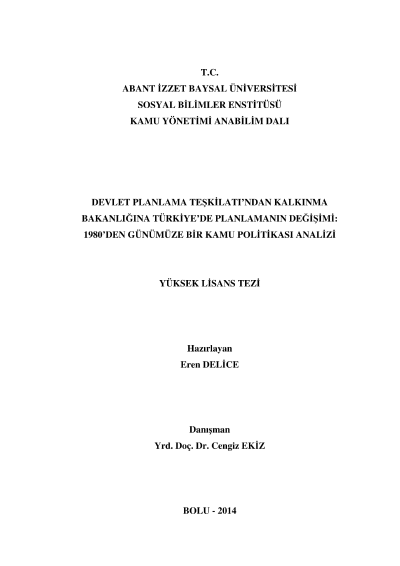 T.C.
ABANT İZZET BAYSAL ÜNİVERSİTESİ
SOSYAL BİLİMLER ENSTİTÜSÜ
KAMU YÖNETİMİ ANABİLİM DALI

DEVLET PLANLAMA TEŞKİLATI'NDAN KALKINMA BAKANLIĞINA TÜRKİYE'DE PLANLAMANIN DEĞİŞİMİ: 1980'DEN GÜNÜMÜZE BİR KAMU POLİTİKASI ANALİZİ

YÜKSEK LİSANS TEZİ

Hazırlayan
Eren DELİCE

Danışman
Yrd. Doç. Dr. Cengiz EKİZ

BOLU - 2014